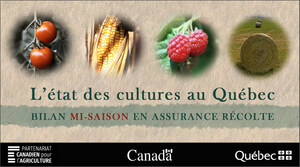 L'état des cultures au Québec

BILAN MI-SAISON EN ASSURANCE RÉCOLTE

PARTENARIAT CANADIEN pour l'AGRICULTURE

Canada

Québec